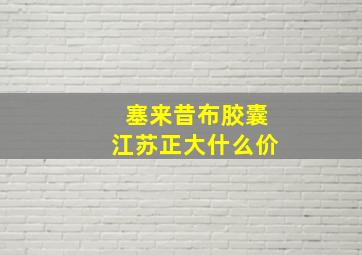 塞来昔布胶囊
江苏正大什么价